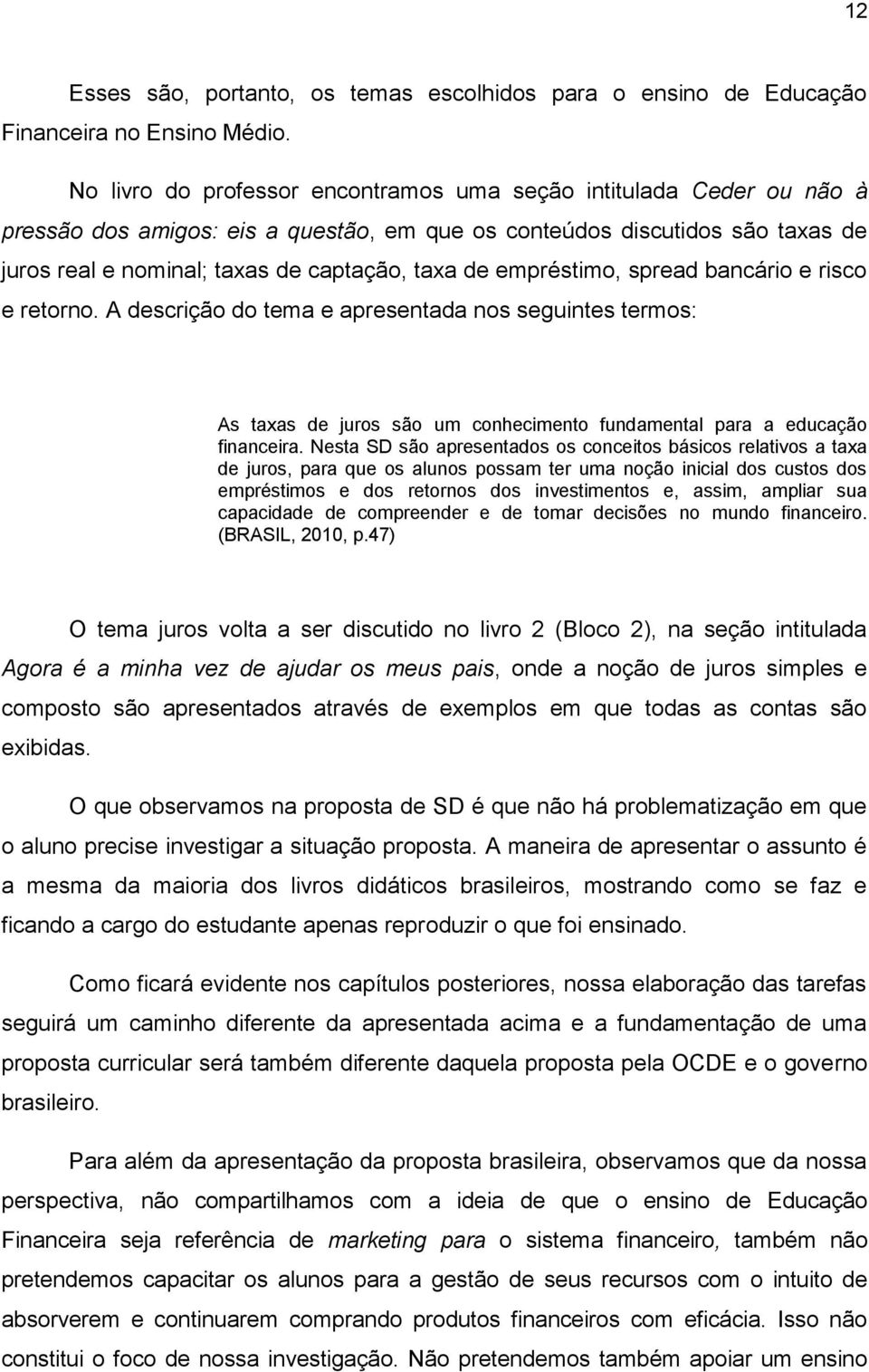 12

Esses são, portanto, os temas escolhidos para o ensino de Educação Financeira no Ensino Médio.

No livro do professor encontramos uma seção intitulada Ceder ou não à pressão dos amigos: eis a questão, em que os conteúdos discutidos são taxas de juros real e nominal; taxas de captação, taxa de empréstimo, spread bancário e risco e retorno. A descrição do tema e apresentada nos seguintes termos:

As taxas de juros são um conhecimento fundamental para a educação financeira. Nesta SD são apresentados os conceitos básicos relativos a taxa de juros, para que os alunos possam ter uma noção inicial dos custos dos empréstimos e dos retornos dos investimentos e, assim, ampliar sua capacidade de compreender e de tomar decisões no mundo financeiro. (BRASIL, 2010, p.47)

O tema juros volta a ser discutido no livro 2 (Bloco 2), na seção intitulada Agora é a minha vez de ajudar os meus pais, onde a noção de juros simples e composto são apresentados através de exemplos em que todas as contas são exibidas.

O que observamos na proposta de SD é que não há problematização em que o aluno precise investigar a situação proposta. A maneira de apresentar o assunto é a mesma da maioria dos livros didáticos brasileiros, mostrando como se faz e ficando a cargo do estudante apenas reproduzir o que foi ensinado.

Como ficará evidente nos capítulos posteriores, nossa elaboração das tarefas seguirá um caminho diferente da apresentada acima e a fundamentação de uma proposta curricular será também diferente daquela proposta pela OCDE e o governo brasileiro.

Para além da apresentação da proposta brasileira, observamos que da nossa perspectiva, não compartilhamos com a ideia de que o ensino de Educação Financeira seja referência de marketing para o sistema financeiro, também não pretendemos capacitar os alunos para a gestão de seus recursos com o intuito de absorverem e continuarem comprando produtos financeiros com eficácia. Isso não constitui o foco de nossa investigação. Não pretendemos também apoiar um ensino